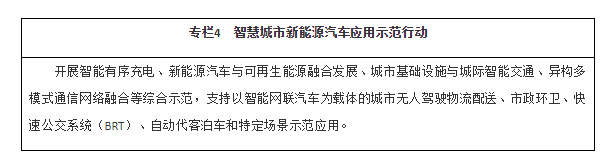 专栏4　智慧城市新能源汽车应用示范行动

开展智能有序充电、新能源汽车与可再生能源融合发展、城市基础设施与城际智能交通、异构多模式通信网络融合等综合示范，支持以智能网联汽车为载体的城市无人驾驶物流配送、市政环卫、快速公交系统（BRT）、自动代客泊车和特定场景示范应用。